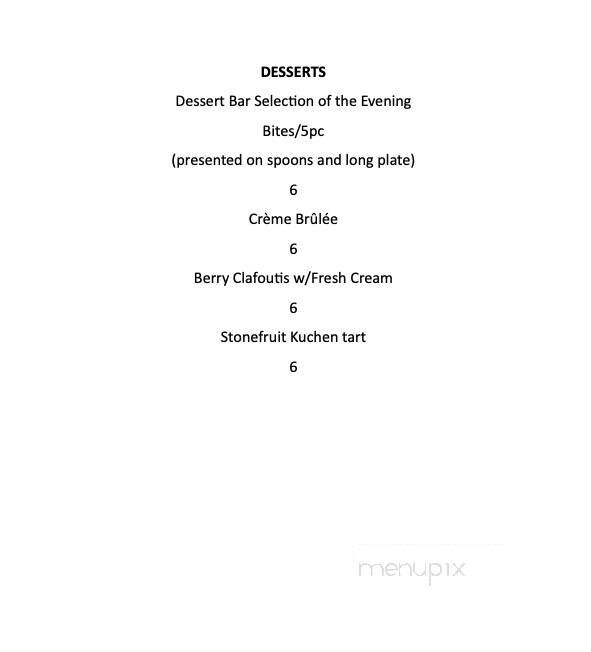 DESSERTS

Dessert Bar Selection of the Evening

Bites/5pc

(presented on spoons and long plate)

6

Crème Brûlée

6

Berry Clafoutis w/Fresh Cream

6

Stonefruit Kuchen tart

6

menupix